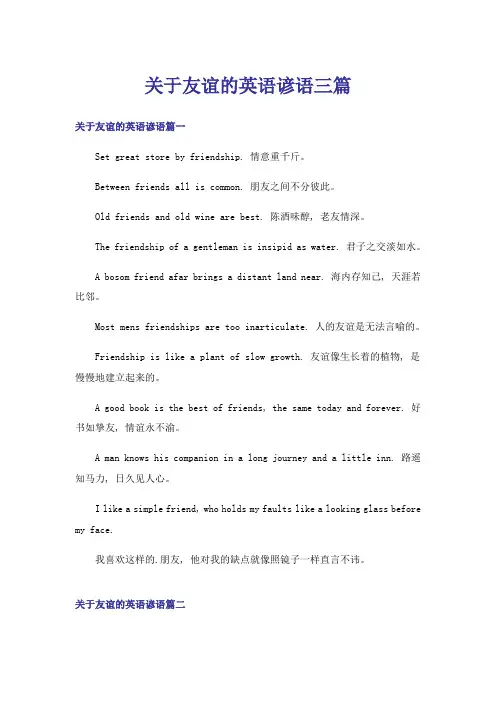 关于友谊的英语谚语三篇

关于友谊的英语谚语篇一

Set great store by friendship. 情意重千斤。

Between friends all is common. 朋友之间不分彼此。

Old friends and old wine are best. 陈酒味醇，老友情深。

The friendship of a gentleman is insipid as water. 君子之交淡如水。

A bosom friend afar brings a distant land near. 海内存知己，天涯若比邻。

Most mens friendships are too inarticulate. 人的友谊是无法言喻的。

Friendship is like a plant of slow growth. 友谊像生长着的植物，是慢慢地建立起来的。

A good book is the best of friends, the same today and forever. 好书如挚友，情谊永不渝。

A man knows his companion in a long journey and a little inn. 路遥知马力，日久见人心。

I like a simple friend, who holds my faults like a looking glass before my face.

我喜欢这样的.朋友，他对我的缺点就像照镜子一样直言不讳。

关于友谊的英语谚语篇二